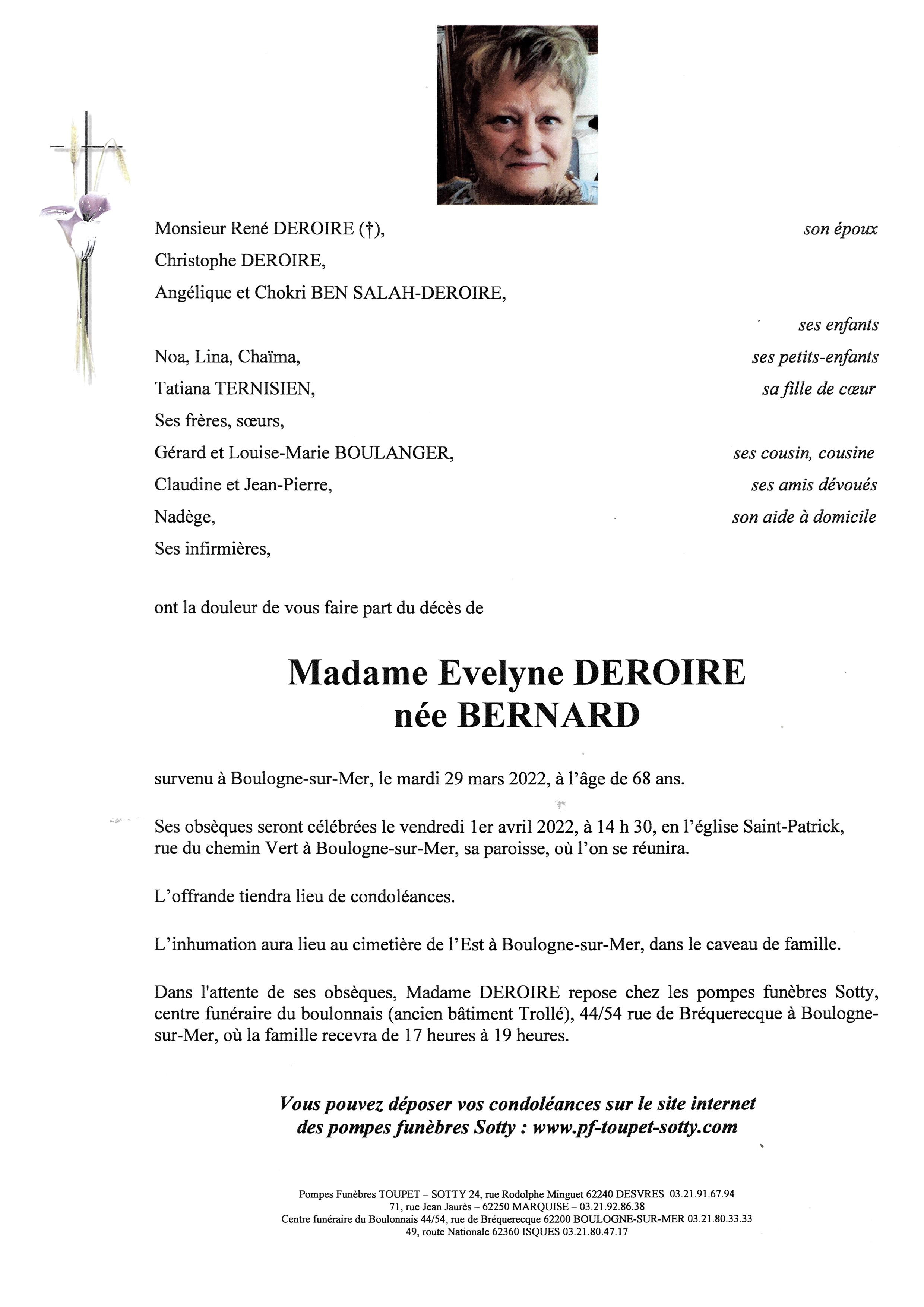 Monsieur René DEROIRE (†), son époux

Christophe DEROIRE,

Angélique et Chokri BEN SALAH-DEROIRE,

ses enfants

Noa, Lina, Chaïma, ses petits-enfants

Tatiana TERNISIEN, sa fille de cœur

Ses frères, sœurs,

Gérard et Louise-Marie BOULANGER, ses cousin, cousine

Claudine et Jean-Pierre, ses amis dévoués

Nadège, son aide à domicile

Ses infirmières,

ont la douleur de vous faire part du décès de

Madame Evelyne DEROIRE
née BERNARD

survenu à Boulogne-sur-Mer, le mardi 29 mars 2022, à l'âge de 68 ans.

Ses obsèques seront célébrées le vendredi 1er avril 2022, à 14 h 30, en l'église Saint-Patrick, rue du chemin Vert à Boulogne-sur-Mer, sa paroisse, où l'on se réunira.

L'offrande tiendra lieu de condoléances.

L'inhumation aura lieu au cimetière de l'Est à Boulogne-sur-Mer, dans le caveau de famille.

Dans l'attente de ses obsèques, Madame DEROIRE repose chez les pompes funèbres Sotty, centre funéraire du boulonnais (ancien bâtiment Trollé), 44/54 rue de Bréquerecque à Boulogne-sur-Mer, où la famille recevra de 17 heures à 19 heures.

Vous pouvez déposer vos condoléances sur le site internet des pompes funèbres Sotty : www.pf-toupet-sotty.com

Pompes Funèbres TOUPET – SOTTY 24, rue Rodolphe Minguet 62240 DESVRES 03.21.91.67.94
71, rue Jean Jaurès – 62250 MARQUISE – 03.21.92.86.38
Centre funéraire du Boulonnais 44/54, rue de Bréquerecque 62200 BOULOGNE-SUR-MER 03.21.80.33.33
49, route Nationale 62360 ISQUES 03.21.80.47.17